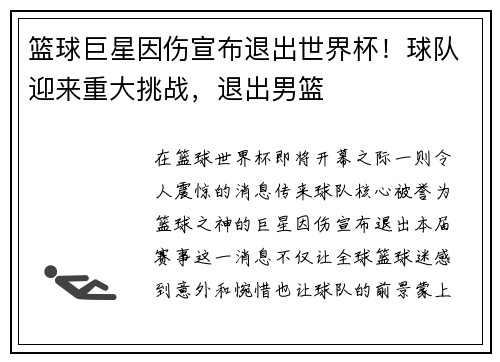 篮球巨星因伤宣布退出世界杯！球队迎来重大挑战，退出男篮

在篮球世界杯即将开幕之际一则令人震惊的消息传来球队核心被誉为篮球之神的巨星因伤宣布退出本届赛事这一消息不仅让全球篮球迷感到意外和惋惜也让球队的前景蒙上